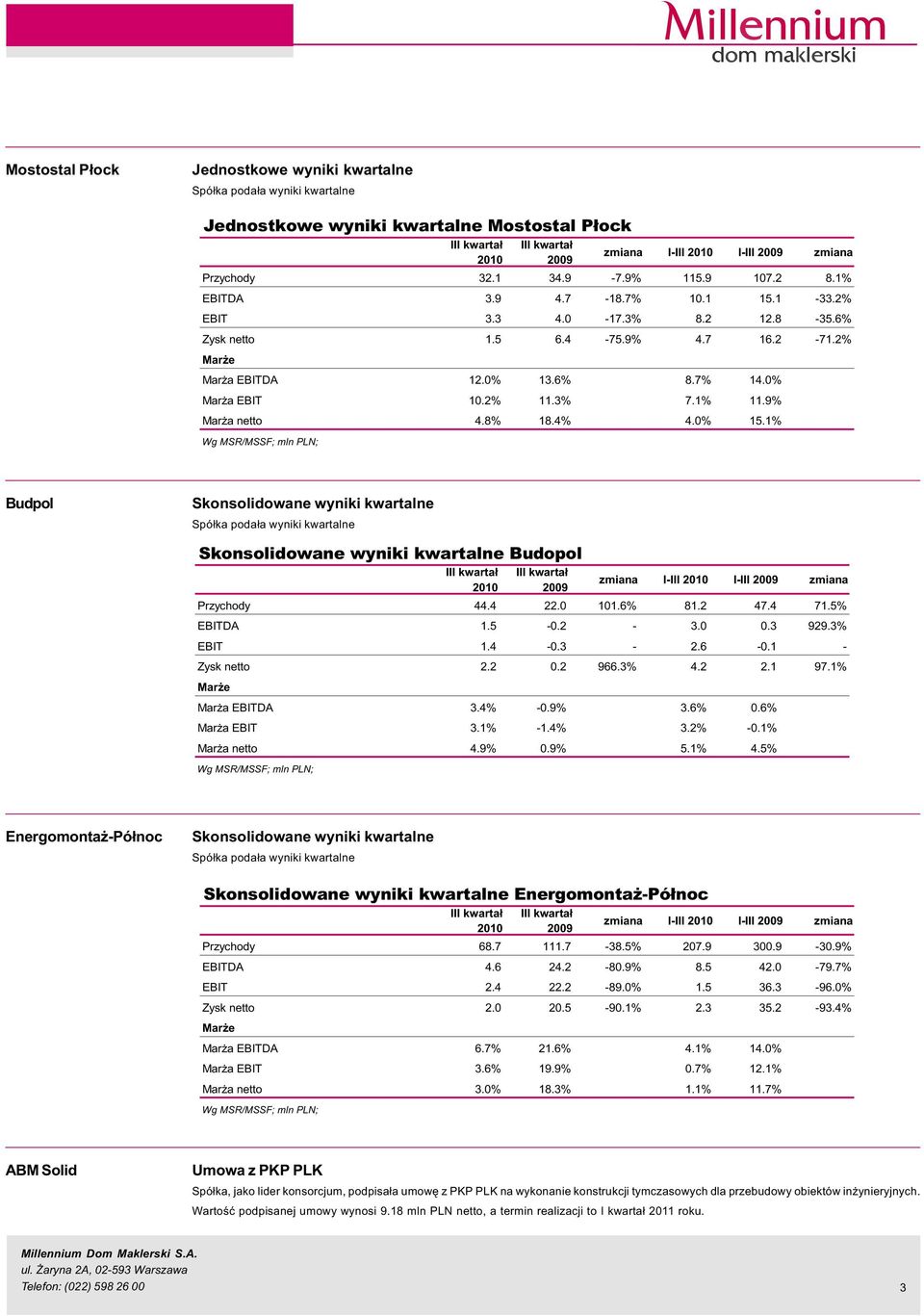 Millennium
dom maklerski

Mostostal Płock

Jednostkowe wyniki kwartalne

Spółka podała wyniki kwartalne

Jednostkowe wyniki kwartalne Mostostal Płock

| | III kwartał 2010 | III kwartał 2009 | zmiana | I-III 2010 | I-III 2009 | zmiana |
|---|---|---|---|---|---|---|
| Przychody | 32.1 | 34.9 | -7.9% | 115.9 | 107.2 | 8.1% |
| EBITDA | 3.9 | 4.7 | -18.7% | 10.1 | 15.1 | -33.2% |
| EBIT | 3.3 | 4.0 | -17.3% | 8.2 | 12.8 | -35.6% |
| Zysk netto | 1.5 | 6.4 | -75.9% | 4.7 | 16.2 | -71.2% |
| Marże | | | | | | |
| Marża EBITDA | 12.0% | 13.6% | | 8.7% | 14.0% | |
| Marża EBIT | 10.2% | 11.3% | | 7.1% | 11.9% | |
| Marża netto | 4.8% | 18.4% | | 4.0% | 15.1% | |

Wg MSR/MSSF; mln PLN;

Budpol

Skonsolidowane wyniki kwartalne

Spółka podała wyniki kwartalne

Skonsolidowane wyniki kwartalne Budopol

| | III kwartał 2010 | III kwartał 2009 | zmiana | I-III 2010 | I-III 2009 | zmiana |
|---|---|---|---|---|---|---|
| Przychody | 44.4 | 22.0 | 101.6% | 81.2 | 47.4 | 71.5% |
| EBITDA | 1.5 | -0.2 | - | 3.0 | 0.3 | 929.3% |
| EBIT | 1.4 | -0.3 | - | 2.6 | -0.1 | - |
| Zysk netto | 2.2 | 0.2 | 966.3% | 4.2 | 2.1 | 97.1% |
| Marże | | | | | | |
| Marża EBITDA | 3.4% | -0.9% | | 3.6% | 0.6% | |
| Marża EBIT | 3.1% | -1.4% | | 3.2% | -0.1% | |
| Marża netto | 4.9% | 0.9% | | 5.1% | 4.5% | |

Wg MSR/MSSF; mln PLN;

Energomontaż-Północ

Skonsolidowane wyniki kwartalne

Spółka podała wyniki kwartalne

Skonsolidowane wyniki kwartalne Energomontaż-Północ

| | III kwartał 2010 | III kwartał 2009 | zmiana | I-III 2010 | I-III 2009 | zmiana |
|---|---|---|---|---|---|---|
| Przychody | 68.7 | 111.7 | -38.5% | 207.9 | 300.9 | -30.9% |
| EBITDA | 4.6 | 24.2 | -80.9% | 8.5 | 42.0 | -79.7% |
| EBIT | 2.4 | 22.2 | -89.0% | 1.5 | 36.3 | -96.0% |
| Zysk netto | 2.0 | 20.5 | -90.1% | 2.3 | 35.2 | -93.4% |
| Marże | | | | | | |
| Marża EBITDA | 6.7% | 21.6% | | 4.1% | 14.0% | |
| Marża EBIT | 3.6% | 19.9% | | 0.7% | 12.1% | |
| Marża netto | 3.0% | 18.3% | | 1.1% | 11.7% | |

Wg MSR/MSSF; mln PLN;

ABM Solid

Umowa z PKP PLK

Spółka, jako lider konsorcjum, podpisała umowę z PKP PLK na wykonanie konstrukcji tymczasowych dla przebudowy obiektów inżynieryjnych. Wartość podpisanej umowy wynosi 9.18 mln PLN netto, a termin realizacji to I kwartał 2011 roku.

Millennium Dom Maklerski S.A.
ul. Żaryna 2A, 02-593 Warszawa
Telefon: (022) 598 26 00

3